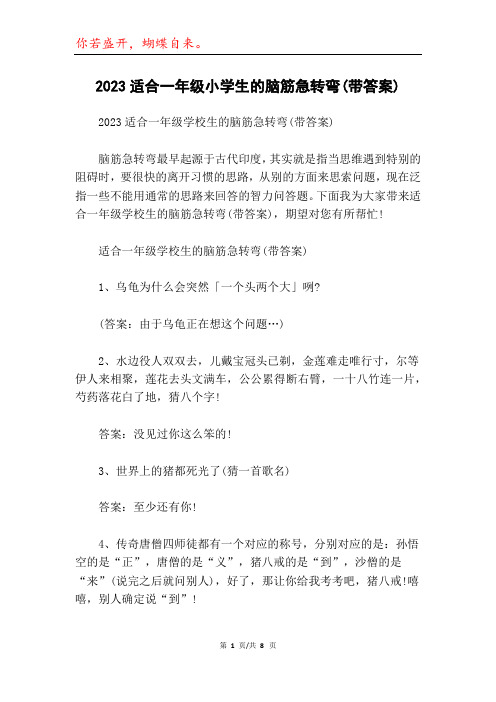 你若盛开，蝴蝶自来。

2023适合一年级小学生的脑筋急转弯(带答案)

2023适合一年级学校生的脑筋急转弯(带答案)

脑筋急转弯最早起源于古代印度，其实就是指当思维遇到特别的阻碍时，要很快的离开习惯的思路，从别的方面来思索问题，现在泛指一些不能用通常的思路来回答的智力问答题。下面我为大家带来适合一年级学校生的脑筋急转弯(带答案)，期望对您有所帮忙!

适合一年级学校生的脑筋急转弯(带答案)

1、乌龟为什么会突然「一个头两个大」咧?

(答案：由于乌龟正在想这个问题…)

2、水边役人双双去，儿戴宝冠头已剃，金莲难走唯行寸，尔等伊人来相聚，莲花去头文满车，公公累得断右臂，一十八竹连一片，芍药落花白了地，猜八个字!

答案：没见过你这么笨的!

3、世界上的猪都死光了(猜一首歌名)

答案：至少还有你!

4、传奇唐僧四师徒都有一个对应的称号，分别对应的是：孙悟空的是“正”，唐僧的是“义”，猪八戒的是“到”，沙僧的是“来”(说完之后就问别人)，好了，那让你给我考考吧，猪八戒!嘻嘻，别人确定说“到”!

第 1 页/共 8 页